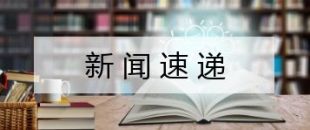 新闻速递